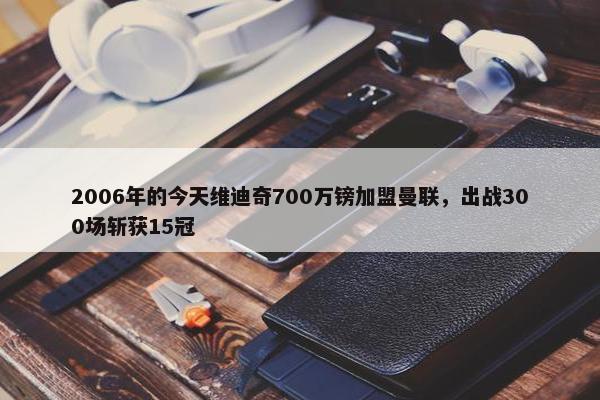 2006年的今天维迪奇700万镑加盟曼联，出战300场斩获15冠